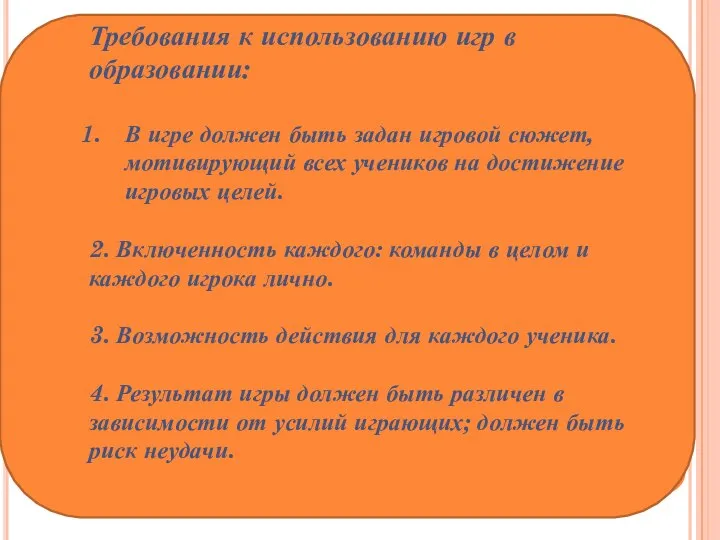 Требования к использованию игр в образовании:

1. В игре должен быть задан игровой сюжет, мотивирующий всех учеников на достижение игровых целей.

2. Включенность каждого: команды в целом и каждого игрока лично.

3. Возможность действия для каждого ученика.

4. Результат игры должен быть различен в зависимости от усилий играющих; должен быть риск неудачи.